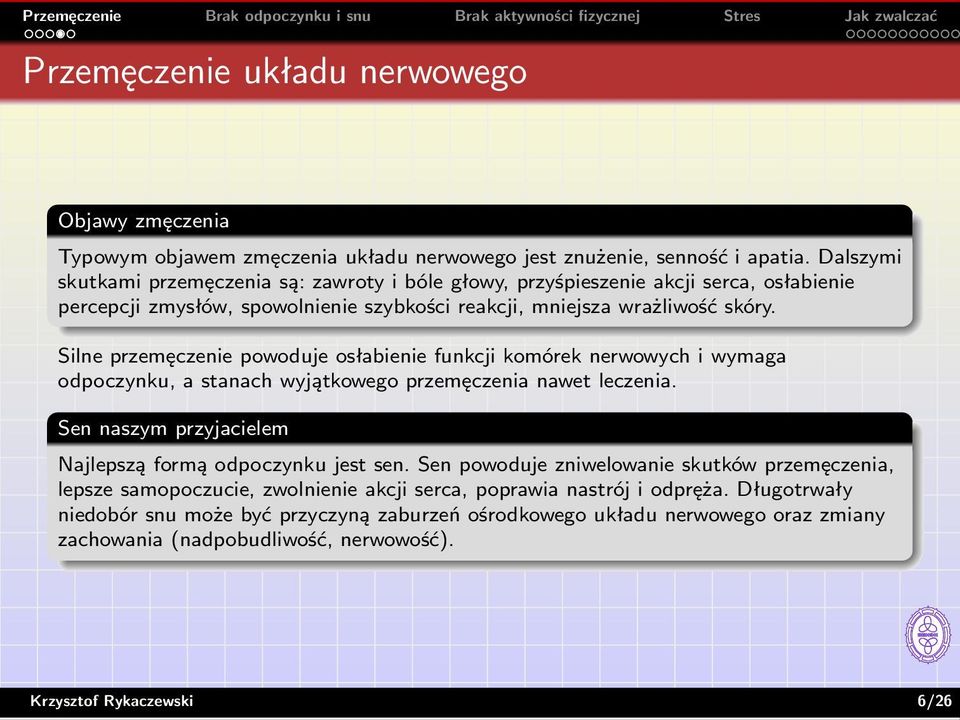 Przemęczenie Brak odpoczynku i snu Brak aktywności fizycznej Stres Jak zwalczać

Przemęczenie układu nerwowego

Objawy zmęczenia

Typowym objawem zmęczenia układu nerwowego jest znużenie, senność i apatia. Dalszymi skutkami przemęczenia są: zawroty i bóle głowy, przyśpieszenie akcji serca, osłabienie percepcji zmysłów, spowolnienie szybkości reakcji, mniejsza wrażliwość skóry.

Silne przemęczenie powoduje osłabienie funkcji komórek nerwowych i wymaga odpoczynku, a stanach wyjątkowego przemęczenia nawet leczenia.

Sen naszym przyjacielem

Najlepszą formą odpoczynku jest sen. Sen powoduje zniwelowanie skutków przemęczenia, lepsze samopoczucie, zwolnienie akcji serca, poprawia nastrój i odpręża. Długotrwały niedobór snu może być przyczyną zaburzeń ośrodkowego układu nerwowego oraz zmiany zachowania (nadpobudliwość, nerwowość).

Krzysztof Rykaczewski 6/26